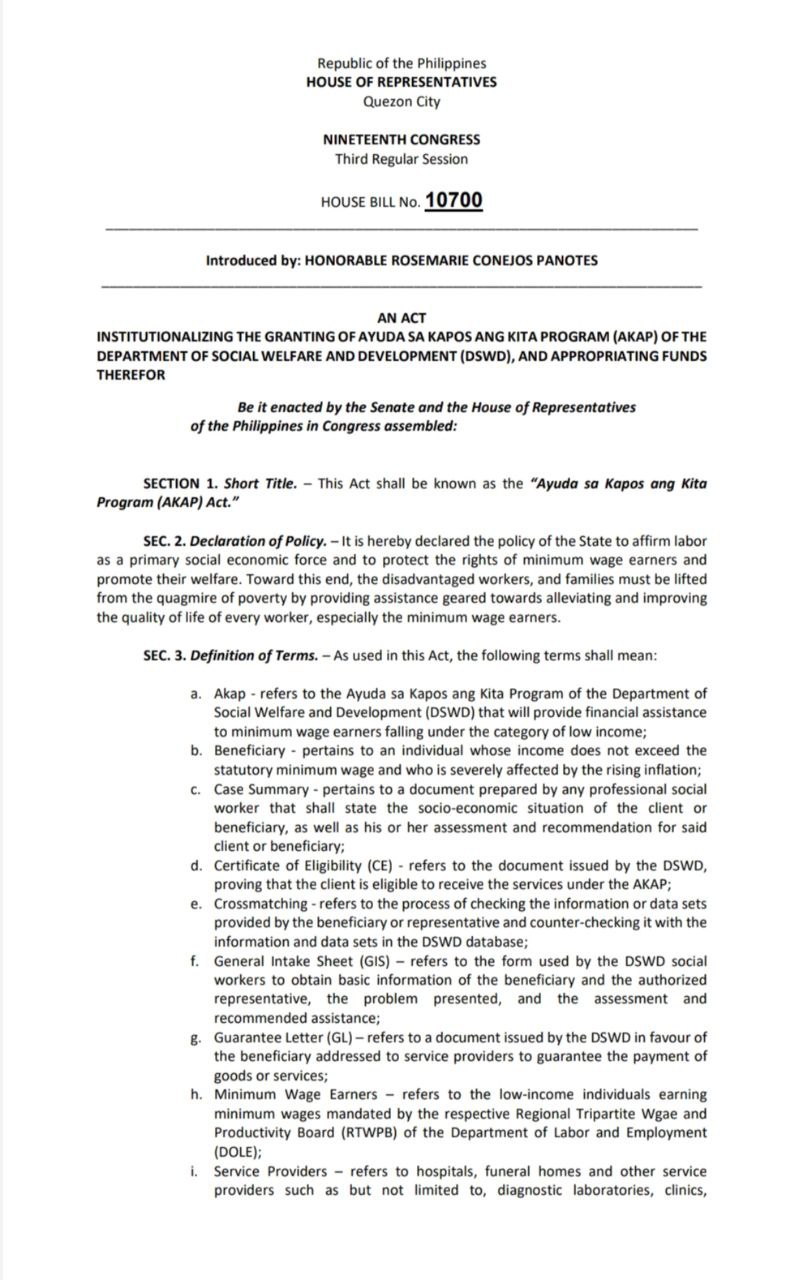 Republic of the Philippines
HOUSE OF REPRESENTATIVES
Quezon City

NINETEENTH CONGRESS
Third Regular Session

HOUSE BILL No. 10700

Introduced by: HONORABLE ROSEMARIE CONEJOS PANOTES

AN ACT
INSTITUTIONALIZING THE GRANTING OF AYUDA SA KAPOS ANG KITA PROGRAM (AKAP) OF THE DEPARTMENT OF SOCIAL WELFARE AND DEVELOPMENT (DSWD), AND APPROPRIATING FUNDS THEREFOR

Be it enacted by the Senate and the House of Representatives of the Philippines in Congress assembled:

SECTION 1. Short Title. – This Act shall be known as the "Ayuda sa Kapos ang Kita Program (AKAP) Act."

SEC. 2. Declaration of Policy. – It is hereby declared the policy of the State to affirm labor as a primary social economic force and to protect the rights of minimum wage earners and promote their welfare. Toward this end, the disadvantaged workers, and families must be lifted from the quagmire of poverty by providing assistance geared towards alleviating and improving the quality of life of every worker, especially the minimum wage earners.

SEC. 3. Definition of Terms. – As used in this Act, the following terms shall mean:

a. Akap - refers to the Ayuda sa Kapos ang Kita Program of the Department of Social Welfare and Development (DSWD) that will provide financial assistance to minimum wage earners falling under the category of low income;
b. Beneficiary - pertains to an individual whose income does not exceed the statutory minimum wage and who is severely affected by the rising inflation;
c. Case Summary - pertains to a document prepared by any professional social worker that shall state the socio-economic situation of the client or beneficiary, as well as his or her assessment and recommendation for said client or beneficiary;
d. Certificate of Eligibility (CE) - refers to the document issued by the DSWD, proving that the client is eligible to receive the services under the AKAP;
e. Crossmatching - refers to the process of checking the information or data sets provided by the beneficiary or representative and counter-checking it with the information and data sets in the DSWD database;
f. General Intake Sheet (GIS) – refers to the form used by the DSWD social workers to obtain basic information of the beneficiary and the authorized representative, the problem presented, and the assessment and recommended assistance;
g. Guarantee Letter (GL) – refers to a document issued by the DSWD in favour of the beneficiary addressed to service providers to guarantee the payment of goods or services;
h. Minimum Wage Earners – refers to the low-income individuals earning minimum wages mandated by the respective Regional Tripartite Wgae and Productivity Board (RTWPB) of the Department of Labor and Employment (DOLE);
i. Service Providers – refers to hospitals, funeral homes and other service providers such as but not limited to, diagnostic laboratories, clinics,